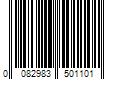 0 082983 501101